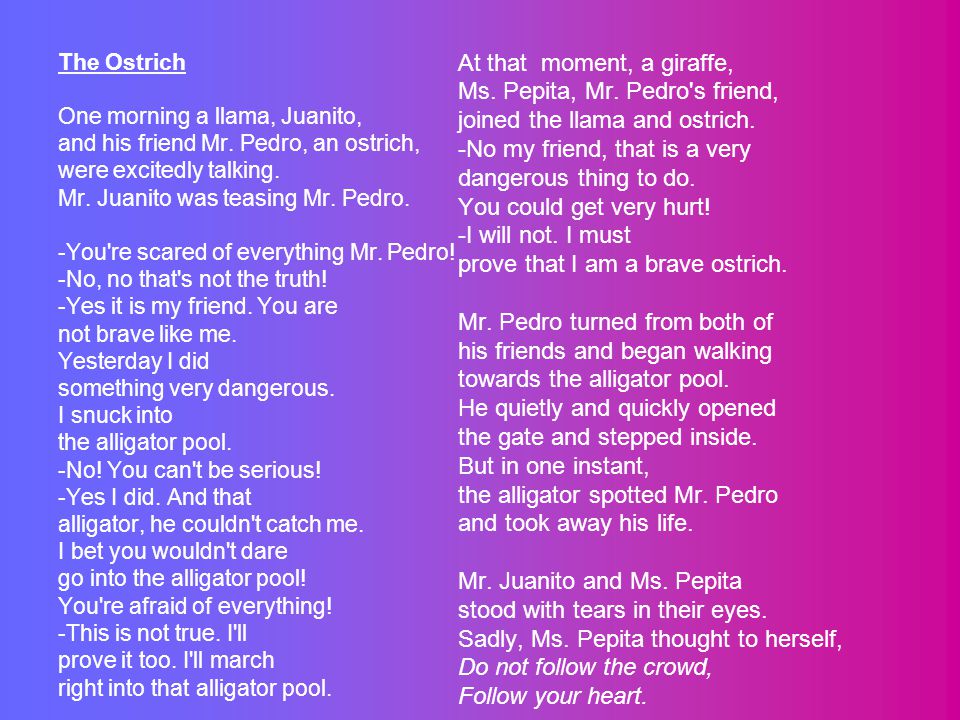 The Ostrich

One morning a llama, Juanito, and his friend Mr. Pedro, an ostrich, were excitedly talking. Mr. Juanito was teasing Mr. Pedro.

-You're scared of everything Mr. Pedro!
-No, no that's not the truth!
-Yes it is my friend. You are not brave like me.
Yesterday I did something very dangerous.
I snuck into the alligator pool.
-No! You can't be serious!
-Yes I did. And that alligator, he couldn't catch me.
I bet you wouldn't dare go into the alligator pool!
You're afraid of everything!
-This is not true. I'll prove it too. I'll march right into that alligator pool.

At that moment, a giraffe, Ms. Pepita, Mr. Pedro's friend, joined the llama and ostrich.
-No my friend, that is a very dangerous thing to do.
You could get very hurt!
-I will not. I must prove that I am a brave ostrich.

Mr. Pedro turned from both of his friends and began walking towards the alligator pool.
He quietly and quickly opened the gate and stepped inside.
But in one instant,
the alligator spotted Mr. Pedro and took away his life.

Mr. Juanito and Ms. Pepita stood with tears in their eyes.
Sadly, Ms. Pepita thought to herself,
Do not follow the crowd,
Follow your heart.